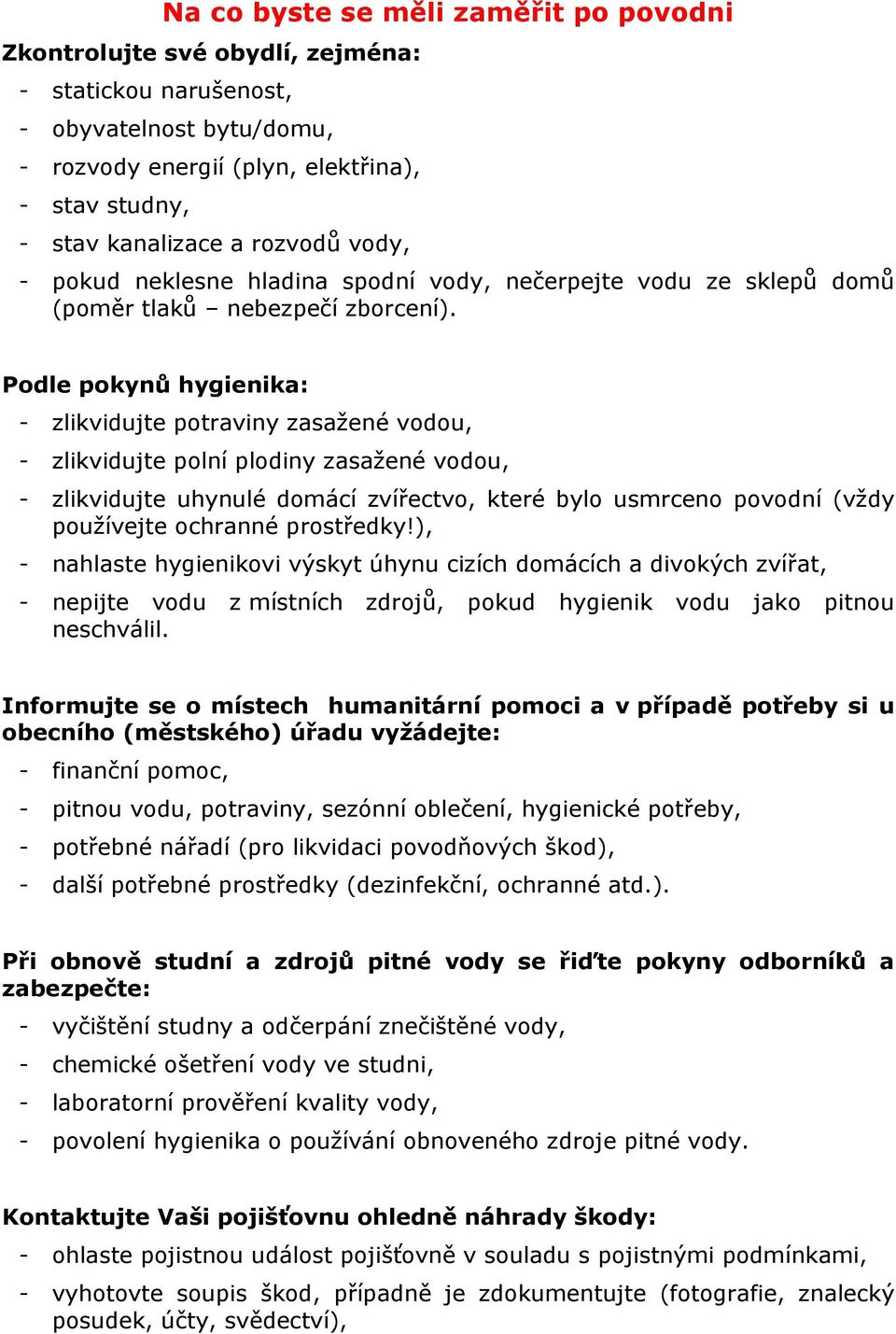 Na co byste se měli zaměřit po povodni

Zkontrolujte své obydlí, zejména:
- statickou narušenost,
- obyvatelnost bytu/domu,
- rozvody energií (plyn, elektřina),
- stav studny,
- stav kanalizace a rozvodů vody,
- pokud neklesne hladina spodní vody, nečerpejte vodu ze sklepů domů (poměr tlaků – nebezpečí zborcení).

Podle pokynů hygienika:
- zlikvidujte potraviny zasažené vodou,
- zlikvidujte polní plodiny zasažené vodou,
- zlikvidujte uhynulé domácí zvířectvo, které bylo usmrceno povodní (vždy používejte ochranné prostředky!),
- nahlaste hygienikovi výskyt úhynu cizích domácích a divokých zvířat,
- nepijte vodu z místních zdrojů, pokud hygienik vodu jako pitnou neschválil.

Informujte se o místech humanitární pomoci a v případě potřeby si u obecního (městského) úřadu vyžádejte:
- finanční pomoc,
- pitnou vodu, potraviny, sezónní oblečení, hygienické potřeby,
- potřebné nářadí (pro likvidaci povodňových škod),
- další potřebné prostředky (dezinfekční, ochranné atd.).

Při obnově studní a zdrojů pitné vody se řiďte pokyny odborníků a zabezpečte:
- vyčištění studny a odčerpání znečištěné vody,
- chemické ošetření vody ve studni,
- laboratorní prověření kvality vody,
- povolení hygienika o používání obnoveného zdroje pitné vody.

Kontaktujte Vaši pojišťovnu ohledně náhrady škody:
- ohlaste pojistnou událost pojišťovně v souladu s pojistnými podmínkami,
- vyhotovte soupis škod, případně je zdokumentujte (fotografie, znalecký posudek, účty, svědectví),